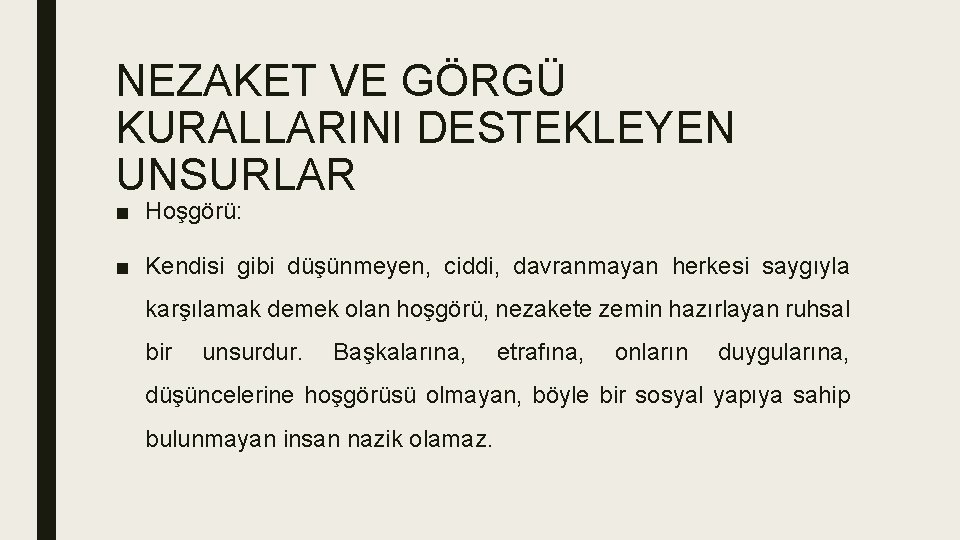 NEZAKET VE GÖRGÜ KURALLARINI DESTEKLEYEN UNSURLAR

■ Hoşgörü:

■ Kendisi gibi düşünmeyen, ciddi, davranmayan herkesi saygıyla karşılamak demek olan hoşgörü, nezakete zemin hazırlayan ruhsal bir unsurdur. Başkalarına, etrafına, onların duygularına, düşüncelerine hoşgörüsü olmayan, böyle bir sosyal yapıya sahip bulunmayan insan nazik olamaz.